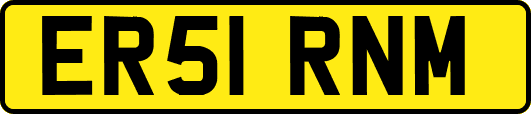 ER51 RNM